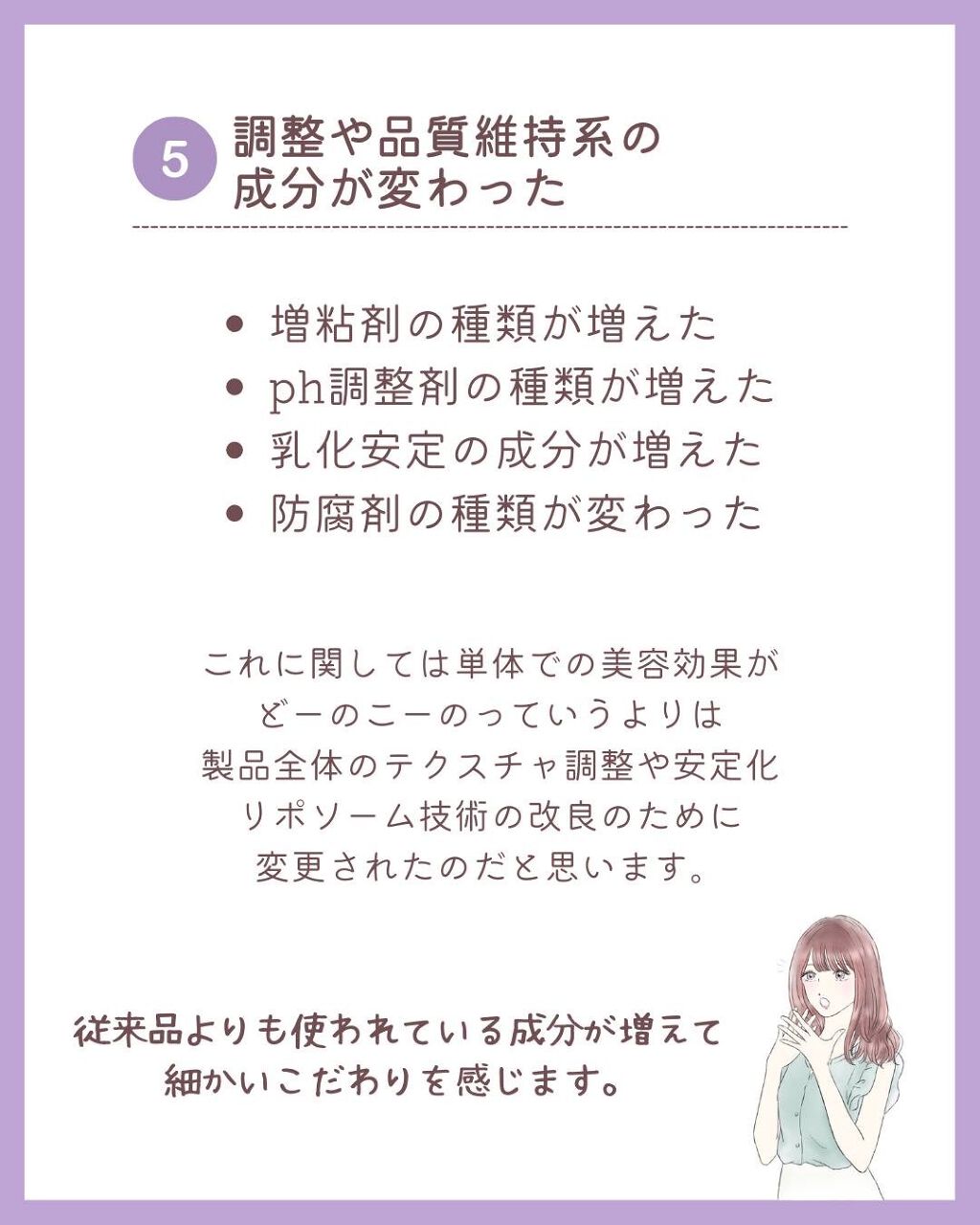 5 調整や品質維持系の成分が変わった

- 増粘剤の種類が増えた
- ph調整剤の種類が増えた
- 乳化安定の成分が増えた
- 防腐剤の種類が変わった

これに関しては単体での美容効果が
どーのこーのっていうよりは
製品全体のテクスチャ調整や安定化
リポソーム技術の改良のために
変更されたのだと思います。

従来品よりも使われている成分が増えて
細かいこだわりを感じます。